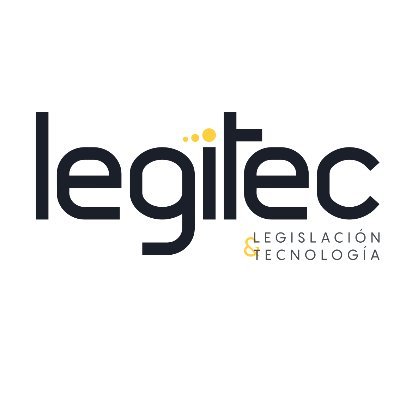 legitec

LEGISLACIÓN
& TECNOLOGÍA